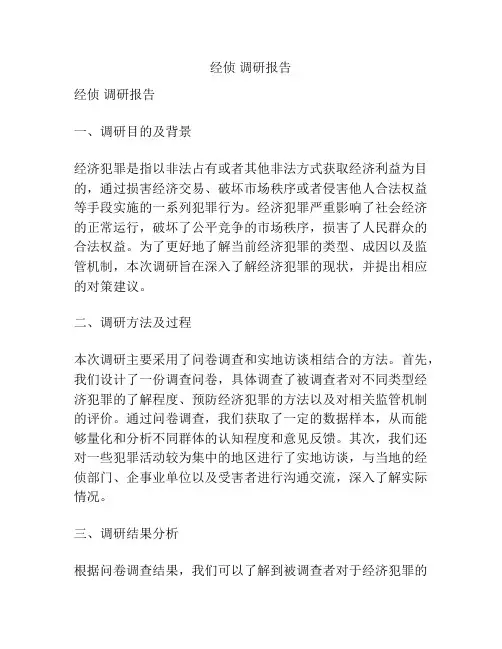 经侦 调研报告

经侦 调研报告

一、调研目的及背景

经济犯罪是指以非法占有或者其他非法方式获取经济利益为目的，通过损害经济交易、破坏市场秩序或者侵害他人合法权益等手段实施的一系列犯罪行为。经济犯罪严重影响了社会经济的正常运行，破坏了公平竞争的市场秩序，损害了人民群众的合法权益。为了更好地了解当前经济犯罪的类型、成因以及监管机制，本次调研旨在深入了解经济犯罪的现状，并提出相应的对策建议。

二、调研方法及过程

本次调研主要采用了问卷调查和实地访谈相结合的方法。首先，我们设计了一份调查问卷，具体调查了被调查者对不同类型经济犯罪的了解程度、预防经济犯罪的方法以及对相关监管机制的评价。通过问卷调查，我们获取了一定的数据样本，从而能够量化和分析不同群体的认知程度和意见反馈。其次，我们还对一些犯罪活动较为集中的地区进行了实地访谈，与当地的经侦部门、企事业单位以及受害者进行沟通交流，深入了解实际情况。

三、调研结果分析

根据问卷调查结果，我们可以了解到被调查者对于经济犯罪的